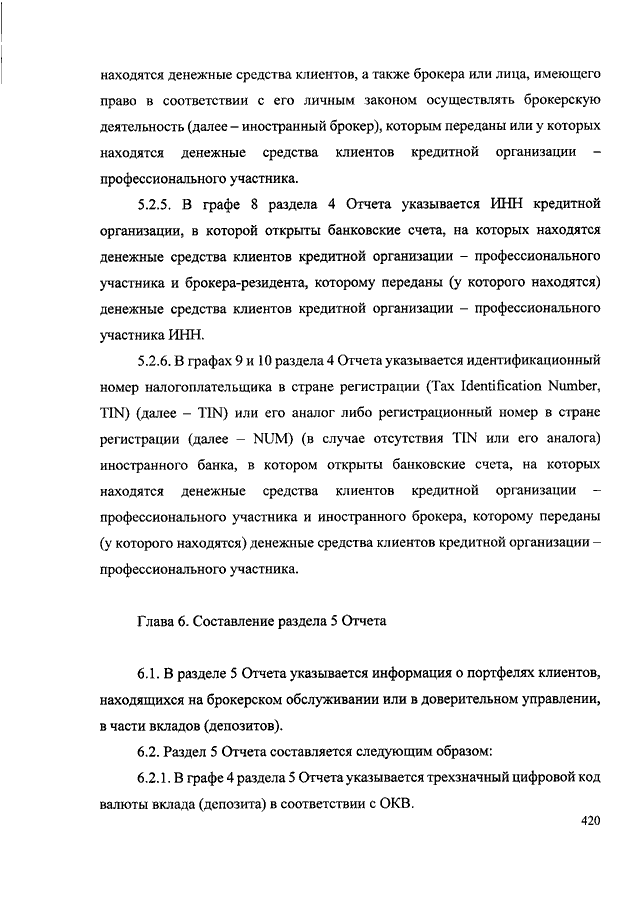 находятся денежные средства клиентов, а также брокера или лица, имеющего право в соответствии с его личным законом осуществлять брокерскую деятельность (далее – иностранный брокер), которым переданы или у которых находятся денежные средства клиентов кредитной организации – профессионального участника.

5.2.5. В графе 8 раздела 4 Отчета указывается ИНН кредитной организации, в которой открыты банковские счета, на которых находятся денежные средства клиентов кредитной организации – профессионального участника и брокера-резидента, которому переданы (у которого находятся) денежные средства клиентов кредитной организации – профессионального участника ИНН.

5.2.6. В графах 9 и 10 раздела 4 Отчета указывается идентификационный номер налогоплательщика в стране регистрации (Tax Identification Number, TIN) (далее – TIN) или его аналог либо регистрационный номер в стране регистрации (далее – NUM) (в случае отсутствия TIN или его аналога) иностранного банка, в котором открыты банковские счета, на которых находятся денежные средства клиентов кредитной организации – профессионального участника и иностранного брокера, которому переданы (у которого находятся) денежные средства клиентов кредитной организации – профессионального участника.

Глава 6. Составление раздела 5 Отчета

6.1. В разделе 5 Отчета указывается информация о портфелях клиентов, находящихся на брокерском обслуживании или в доверительном управлении, в части вкладов (депозитов).

6.2. Раздел 5 Отчета составляется следующим образом:

6.2.1. В графе 4 раздела 5 Отчета указывается трехзначный цифровой код валюты вклада (депозита) в соответствии с ОКВ.

420